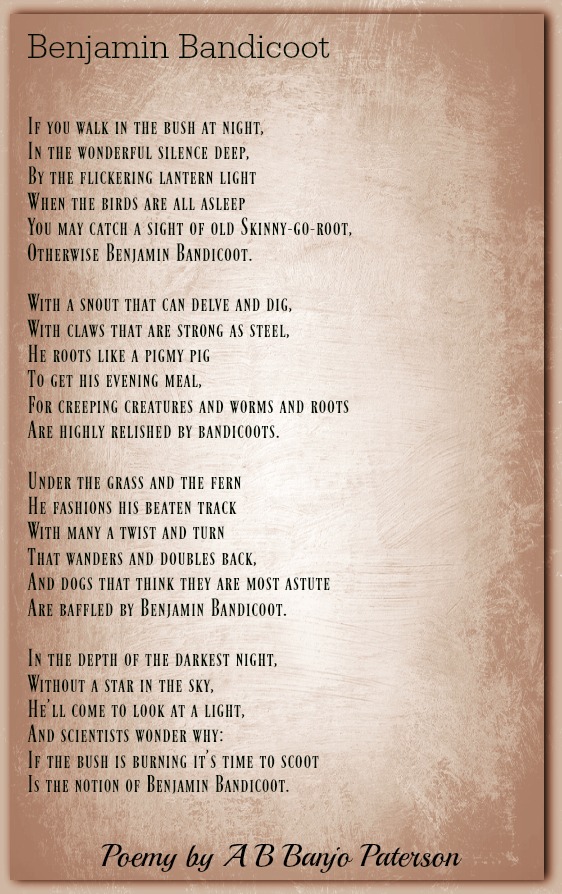 Benjamin Bandicoot

If you walk in the bush at night,
In the wonderful silence deep,
By the flickering lantern light
When the birds are all asleep
You may catch a sight of old Skinny-go-root,
Otherwise Benjamin Bandicoot.

With a snout that can delve and dig,
With claws that are strong as steel,
He roots like a pigmy pig
To get his evening meal,
For creeping creatures and worms and roots
Are highly relished by bandicoots.

Under the grass and the fern
He fashions his beaten track
With many a twist and turn
That wanders and doubles back,
And dogs that think they are most astute
Are baffled by Benjamin Bandicoot.

In the depth of the darkest night,
Without a star in the sky,
He'll come to look at a light,
And scientists wonder why:
If the bush is burning it's time to scoot
Is the notion of Benjamin Bandicoot.

Poemy by A B Banjo Paterson